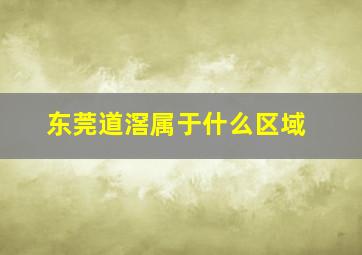 东莞道滘属于什么区域